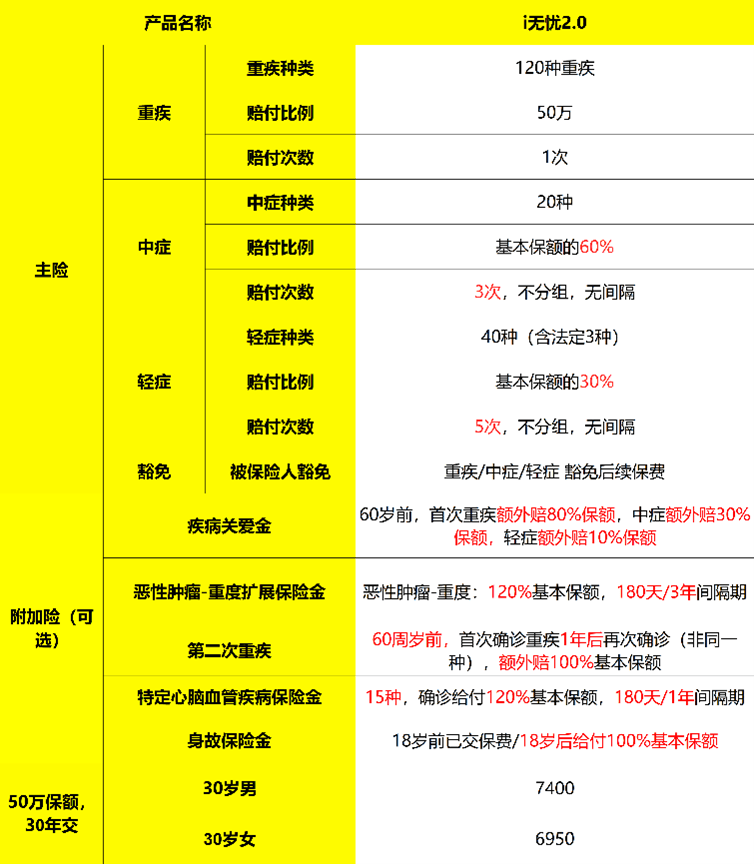 | 产品名称 | | | i无忧2.0 |
|---|---|---|---|
| 主险 | 重疾 | 重疾种类 | 120种重疾 |
| | | 赔付比例 | 50万 |
| | | 赔付次数 | 1次 |
| | 中症 | 中症种类 | 20种 |
| | | 赔付比例 | 基本保额的60% |
| | | 赔付次数 | 3次，不分组，无间隔 |
| | 轻症 | 轻症种类 | 40种（含法定3种） |
| | | 赔付比例 | 基本保额的30% |
| | | 赔付次数 | 5次，不分组，无间隔 |
| | 豁免 | 被保险人豁免 | 重疾/中症/轻症 豁免后续保费 |
| | 疾病关爱金 | | 60岁前，首次重疾额外赔80%保额，中症额外赔30%保额，轻症额外赔10%保额 |
| 附加险（可选） | 恶性肿瘤-重度扩展保险金 | | 恶性肿瘤-重度：120%基本保额，180天/3年间隔期 |
| | 第二次重疾 | | 60周岁前，首次确诊重疾1年后再次确诊（非同一种），额外赔100%基本保额 |
| | 特定心脑血管疾病保险金 | | 15种，确诊给付120%基本保额，180天/1年间隔期 |
| | 身故保险金 | | 18岁前已交保费/18岁后给付100%基本保额 |
| 50万保额，30年交 | 30岁男 | | 7400 |
| | 30岁女 | | 6950 |